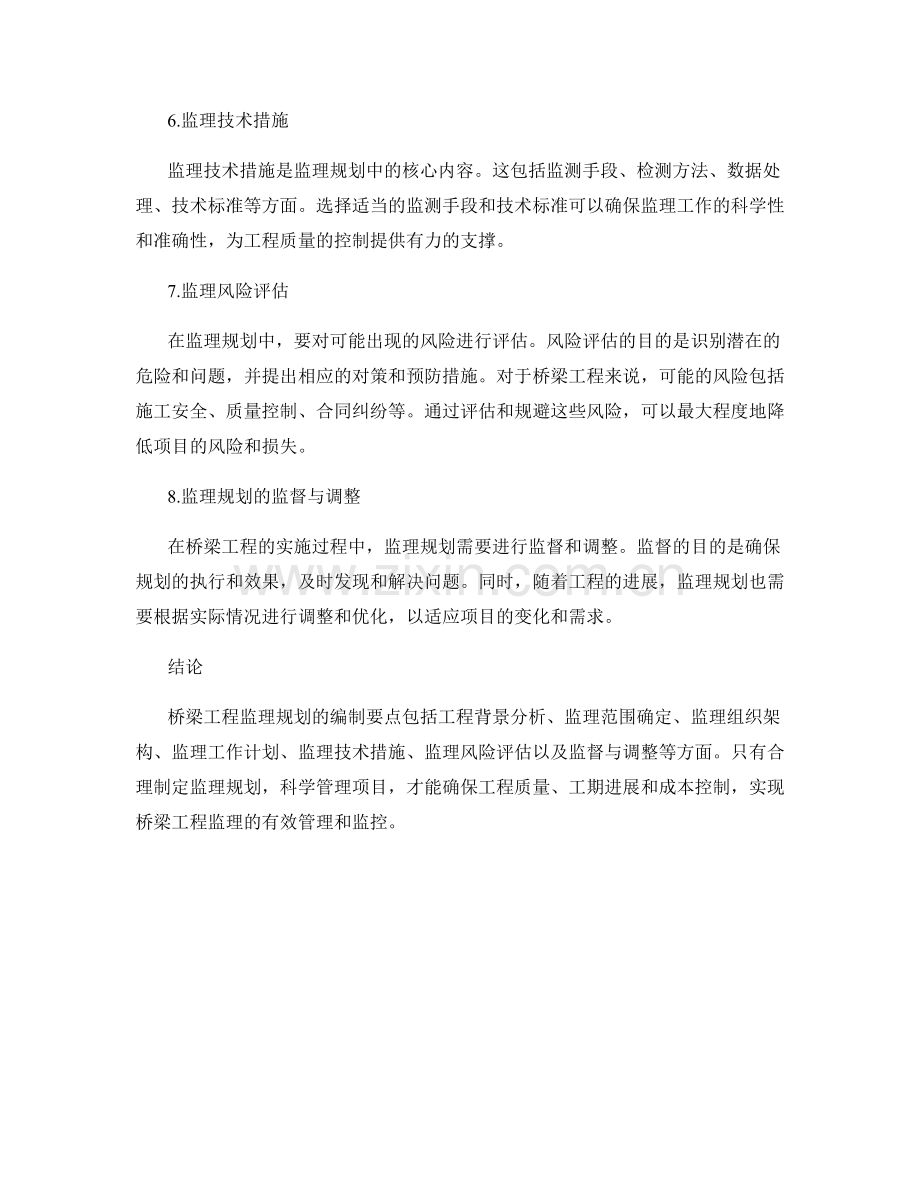 6.监理技术措施

监理技术措施是监理规划中的核心内容。这包括监测手段、检测方法、数据处理、技术标准等方面。选择适当的监测手段和技术标准可以确保监理工作的科学性和准确性，为工程质量的控制提供有力的支撑。

7.监理风险评估

在监理规划中，要对可能出现的风险进行评估。风险评估的目的是识别潜在的危险和问题，并提出相应的对策和预防措施。对于桥梁工程来说，可能的风险包括施工安全、质量控制、合同纠纷等。通过评估和规避这些风险，可以最大程度地降低项目的风险和损失。

8.监理规划的监督与调整

在桥梁工程的实施过程中，监理规划需要进行监督和调整。监督的目的是确保规划的执行和效果，及时发现和解决问题。同时，随着工程的进展，监理规划也需要根据实际情况进行调整和优化，以适应项目的变化和需求。

结论

桥梁工程监理规划的编制要点包括工程背景分析、监理范围确定、监理组织架构、监理工作计划、监理技术措施、监理风险评估以及监督与调整等方面。只有合理制定监理规划，科学管理项目，才能确保工程质量、工期进展和成本控制，实现桥梁工程监理的有效管理和监控。

www.zixin.com.cn